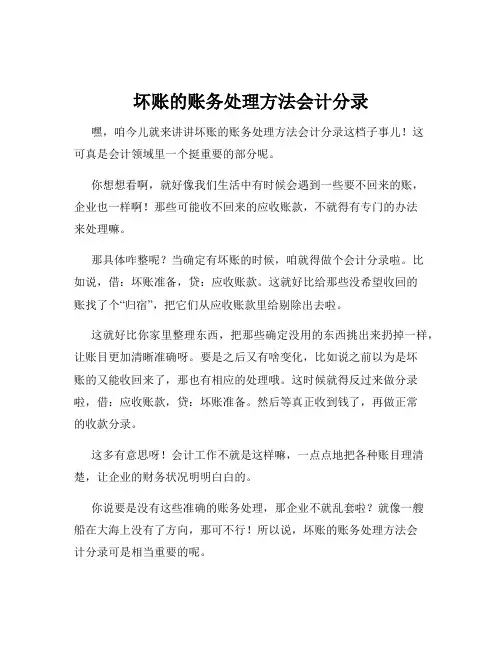 坏账的账务处理方法会计分录

嘿，咱今儿就来讲讲坏账的账务处理方法会计分录这档子事儿！这可真是会计领域里一个挺重要的部分呢。

你想想看啊，就好像我们生活中有时候会遇到一些要不回来的账，企业也一样啊！那些可能收不回来的应收账款，不就得有专门的办法来处理嘛。

那具体咋整呢？当确定有坏账的时候，咱就得做个会计分录啦。比如说，借：坏账准备，贷：应收账款。这就好比给那些没希望收回的账找了个“归宿”，把它们从应收账款里给剔除出去啦。

这就好比你家里整理东西，把那些确定没用的东西挑出来扔掉一样，让账目更加清晰准确呀。要是之后又有啥变化，比如说之前以为是坏账的又能收回来了，那也有相应的处理哦。这时候就得反过来做分录啦，借：应收账款，贷：坏账准备。然后等真正收到钱了，再做正常的收款分录。

这多有意思呀！会计工作不就是这样嘛，一点点地把各种账目理清楚，让企业的财务状况明明白白的。

你说要是没有这些准确的账务处理，那企业不就乱套啦？就像一艘船在大海上没有了方向，那可不行！所以说，坏账的账务处理方法会计分录可是相当重要的呢。